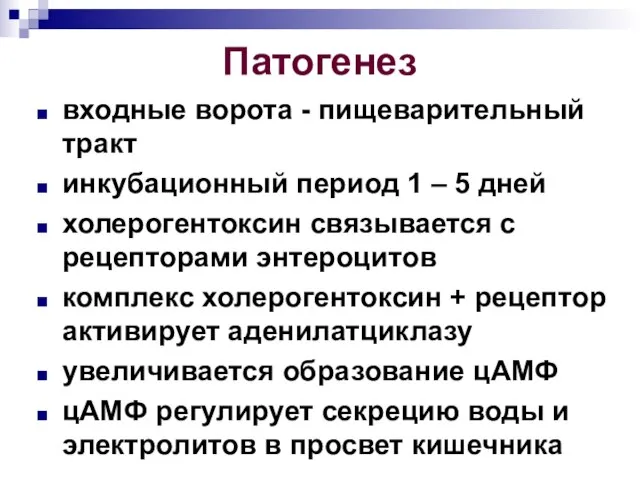 Патогенез

- входные ворота - пищеварительный тракт
- инкубационный период 1 – 5 дней
- холерогентоксин связывается с рецепторами энтероцитов
- комплекс холерогентоксин + рецептор активирует аденилатциклазу
- увеличивается образование цАМФ
- цАМФ регулирует секрецию воды и электролитов в просвет кишечника